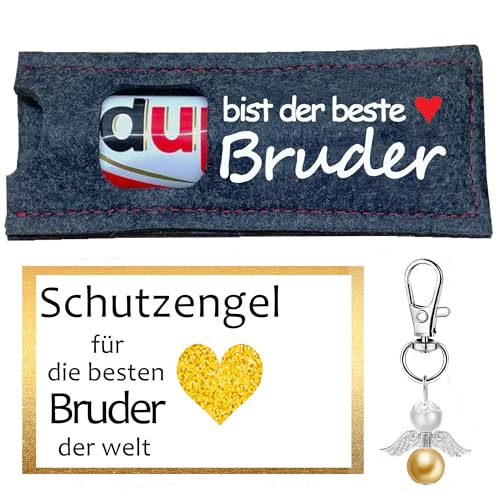 du bist der beste
Bruder

Schutzengel
für
die besten
Bruder
der welt